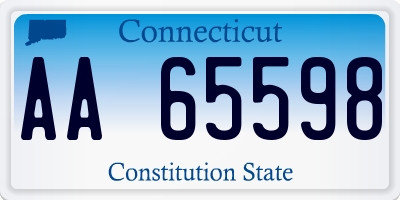 Connecticut

AA 65598

Constitution State